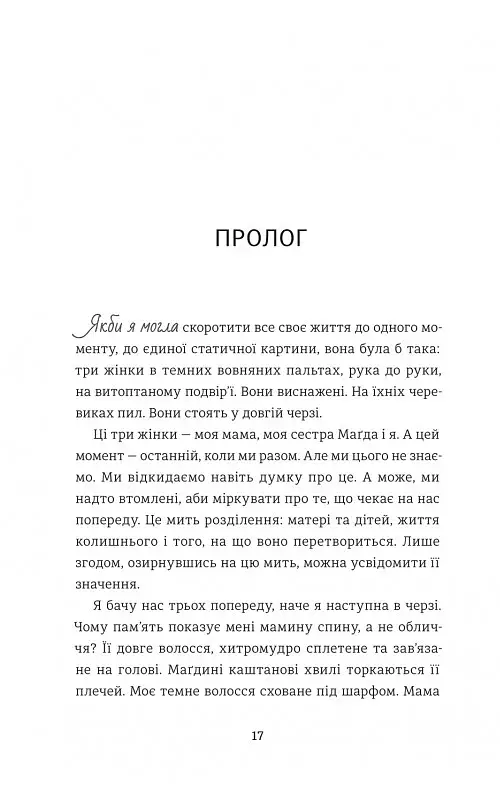 ПРОЛОГ

Якби я могла скоротити все своє життя до одного моменту, до єдиної статичної картини, вона була б така: три жінки в темних вовняних пальтах, рука до руки, на витоптаному подвір'ї. Вони виснажені. На їхніх черевиках пил. Вони стоять у довгій черзі.

Ці три жінки — моя мама, моя сестра Маґда і я. А цей момент — останній, коли ми разом. Але ми цього не знаємо. Ми відкидаємо навіть думку про це. А може, ми надто втомлені, аби міркувати про те, що чекає на нас попереду. Це мить розділення: матері та дітей, життя колишнього і того, на що воно перетвориться. Лише згодом, озирнувшись на цю мить, можна усвідомити її значення.

Я бачу нас трьох попереду, наче я наступна в черзі. Чому пам'ять показує мені мамину спину, а не обличчя? Її довге волосся, хитромудро сплетене та зав'язане на голові. Маґдині каштанові хвилі торкаються її плечей. Моє темне волосся сховане під шарфом. Мама

17